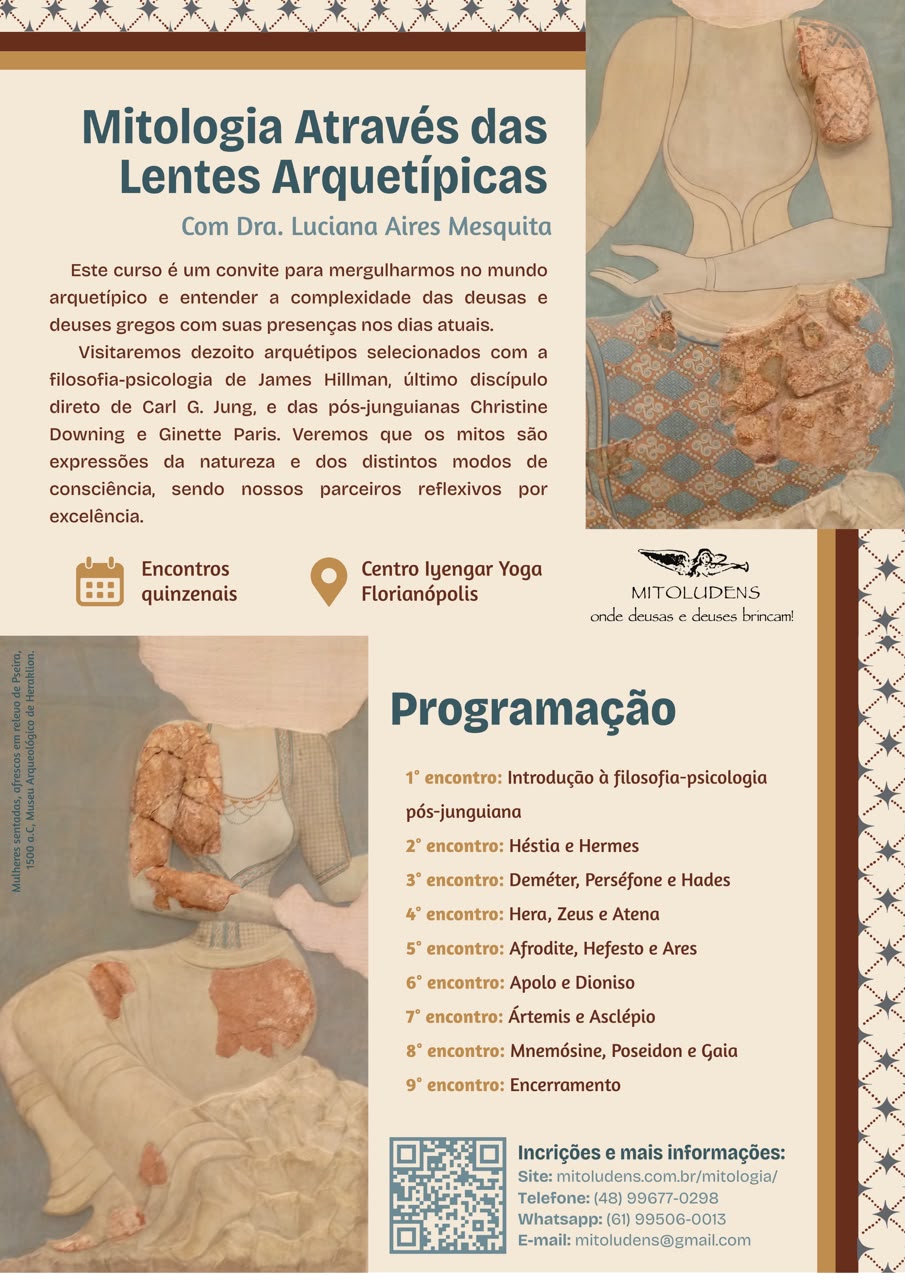 Mitologia Através das Lentes Arquetípicas

Com Dra. Luciana Aires Mesquita

Este curso é um convite para mergulharmos no mundo arquetípico e entender a complexidade das deusas e deuses gregos com suas presenças nos dias atuais.

Visitaremos dezoito arquétipos selecionados com a filosofia-psicologia de James Hillman, último discípulo direto de Carl G. Jung, e das pós-junguianas Christine Downing e Ginette Paris. Veremos que os mitos são expressões da natureza e dos distintos modos de consciência, sendo nossos parceiros reflexivos por excelência.

Encontros quinzenais

Centro Iyengar Yoga Florianópolis

MITOLUDENS
onde deusas e deuses brincam!

Mulheres sentadas, afrescos em relevo de Pseira, 1500 a.C, Museu Arqueológico de Heraklion.

Programação

1° encontro: Introdução à filosofia-psicologia pós-junguiana
2° encontro: Héstia e Hermes
3° encontro: Deméter, Perséfone e Hades
4° encontro: Hera, Zeus e Atena
5° encontro: Afrodite, Hefesto e Ares
6° encontro: Apolo e Dioniso
7° encontro: Ártemis e Asclépio
8° encontro: Mnemósine, Poseidon e Gaia
9° encontro: Encerramento

Incrições e mais informações:
Site: mitoludens.com.br/mitologia/
Telefone: (48) 99677-0298
Whatsapp: (61) 99506-0013
E-mail: mitoludens@gmail.com